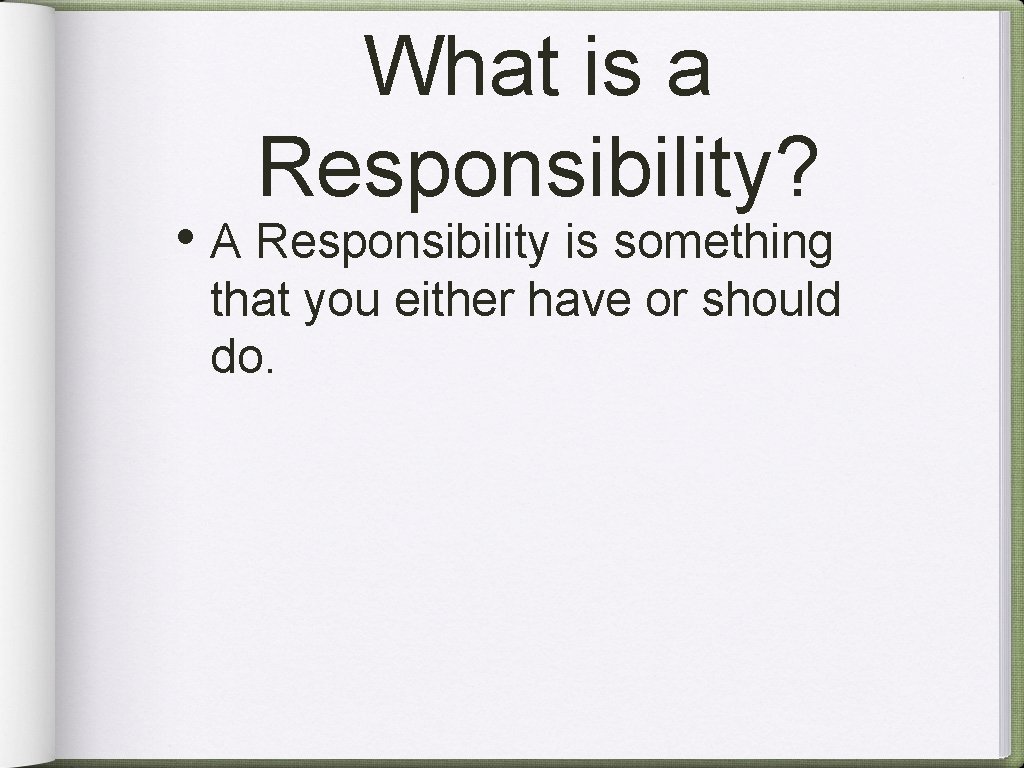 What is a Responsibility?

• A Responsibility is something that you either have or should do.